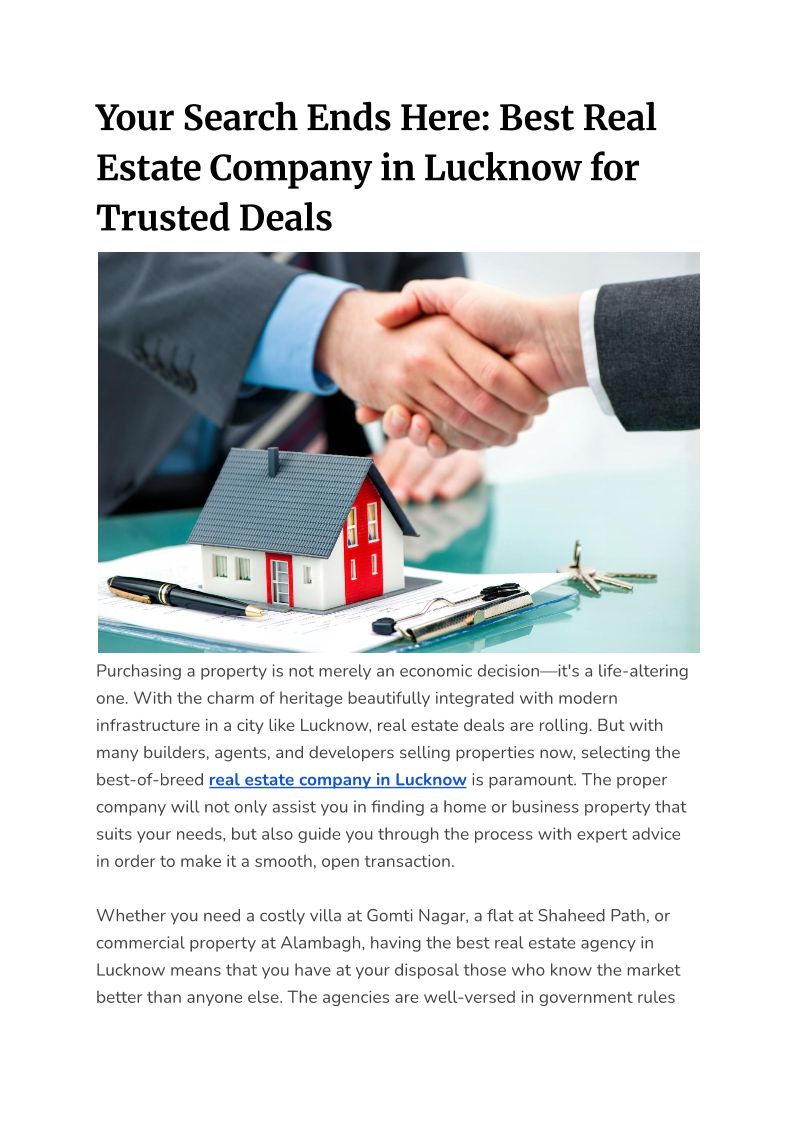 Your Search Ends Here: Best Real Estate Company in Lucknow for Trusted Deals

Purchasing a property is not merely an economic decision—it's a life-altering one. With the charm of heritage beautifully integrated with modern infrastructure in a city like Lucknow, real estate deals are rolling. But with many builders, agents, and developers selling properties now, selecting the best-of-breed real estate company in Lucknow is paramount. The proper company will not only assist you in finding a home or business property that suits your needs, but also guide you through the process with expert advice in order to make it a smooth, open transaction.

Whether you need a costly villa at Gomti Nagar, a flat at Shaheed Path, or commercial property at Alambagh, having the best real estate agency in Lucknow means that you have at your disposal those who know the market better than anyone else. The agencies are well-versed in government rules